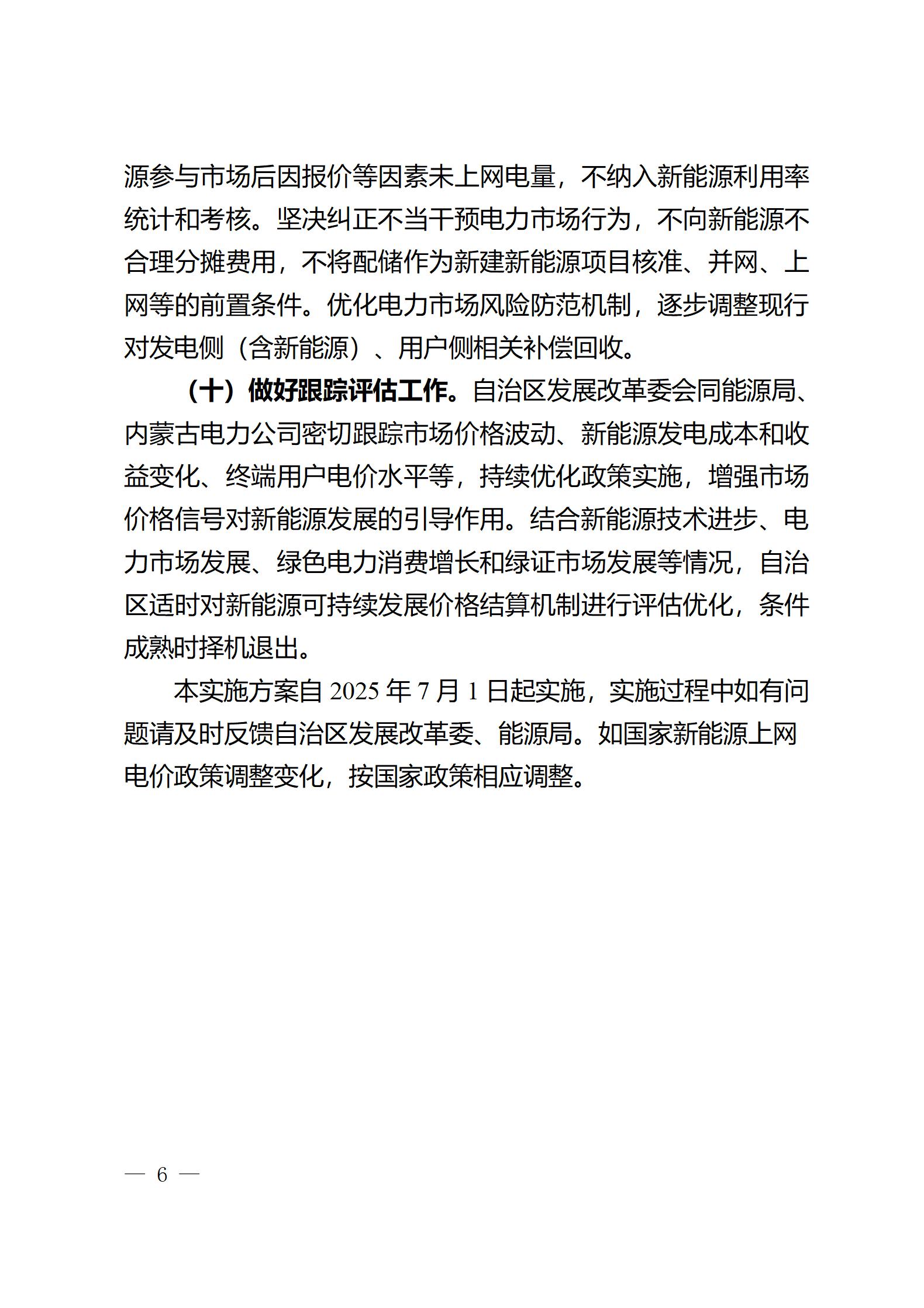 源参与市场后因报价等因素未上网电量，不纳入新能源利用率统计和考核。坚决纠正不当干预电力市场行为，不向新能源不合理分摊费用，不将配储作为新建新能源项目核准、并网、上网等的前置条件。优化电力市场风险防范机制，逐步调整现行对发电侧（含新能源）、用户侧相关补偿回收。

（十）做好跟踪评估工作。自治区发展改革委会同能源局、内蒙古电力公司密切跟踪市场价格波动、新能源发电成本和收益变化、终端用户电价水平等，持续优化政策实施，增强市场价格信号对新能源发展的引导作用。结合新能源技术进步、电力市场发展、绿色电力消费增长和绿证市场发展等情况，自治区适时对新能源可持续发展价格结算机制进行评估优化，条件成熟时择机退出。

本实施方案自 2025 年 7 月 1 日起实施，实施过程中如有问题请及时反馈自治区发展改革委、能源局。如国家新能源上网电价政策调整变化，按国家政策相应调整。

— 6 —